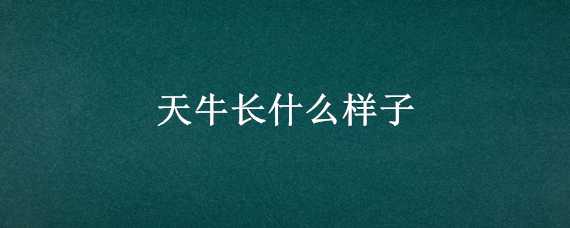 天牛长什么样子